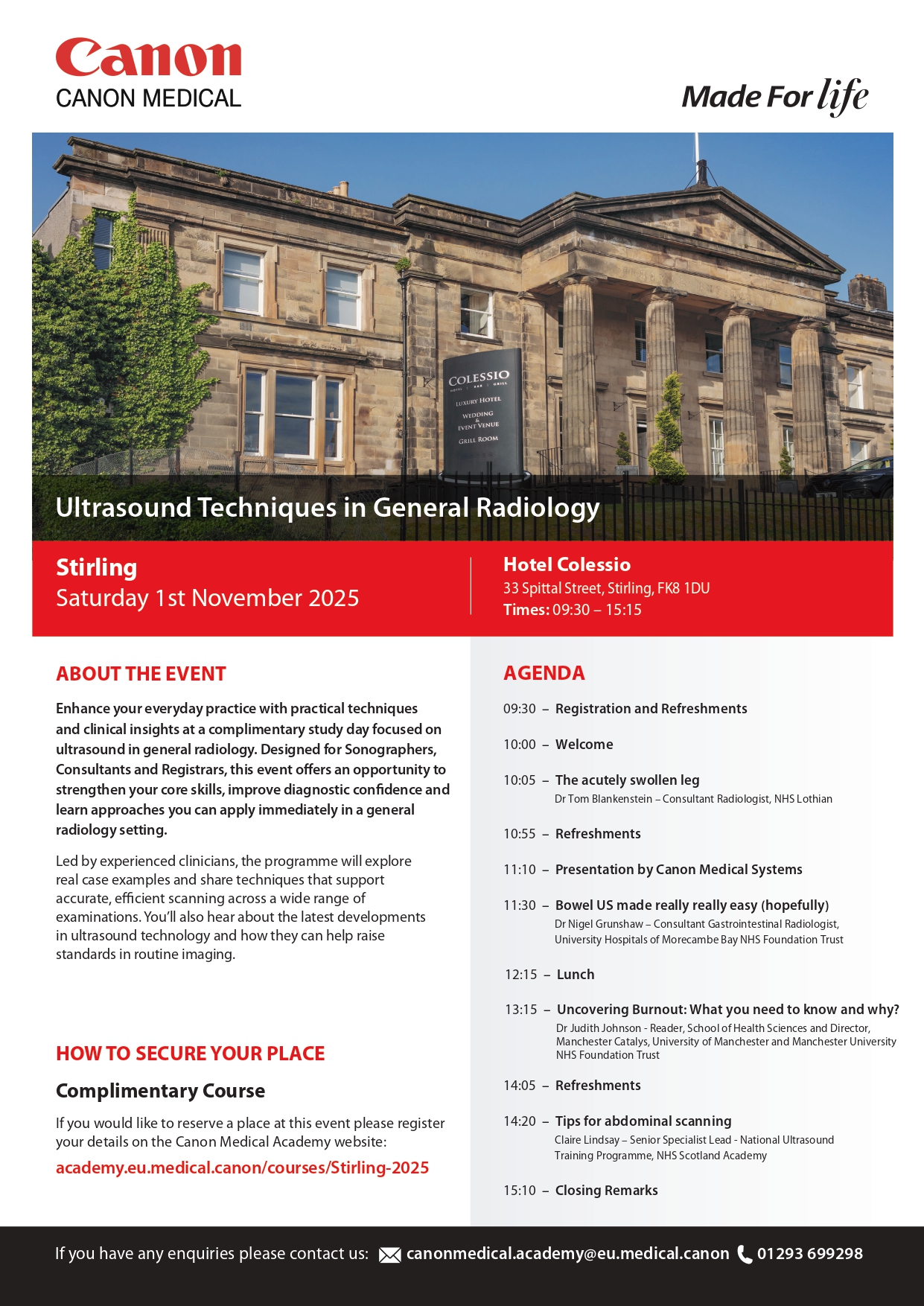 Canon
CANON MEDICAL

Made For life

COLESSIO
HOTEL | BAR | GRILL
LUXURY HOTEL
WEDDING & EVENT VENUE
GRILL ROOM

Ultrasound Techniques in General Radiology

Stirling
Saturday 1st November 2025

Hotel Colessio
33 Spittal Street, Stirling, FK8 1DU
Times: 09:30 – 15:15

ABOUT THE EVENT

Enhance your everyday practice with practical techniques and clinical insights at a complimentary study day focused on ultrasound in general radiology. Designed for Sonographers, Consultants and Registrars, this event offers an opportunity to strengthen your core skills, improve diagnostic confidence and learn approaches you can apply immediately in a general radiology setting.

Led by experienced clinicians, the programme will explore real case examples and share techniques that support accurate, efficient scanning across a wide range of examinations. You'll also hear about the latest developments in ultrasound technology and how they can help raise standards in routine imaging.

HOW TO SECURE YOUR PLACE

Complimentary Course

If you would like to reserve a place at this event please register your details on the Canon Medical Academy website:
academy.eu.medical.canon/courses/Stirling-2025

AGENDA

09:30 – Registration and Refreshments

10:00 – Welcome

10:05 – The acutely swollen leg
Dr Tom Blankenstein – Consultant Radiologist, NHS Lothian

10:55 – Refreshments

11:10 – Presentation by Canon Medical Systems

11:30 – Bowel US made really really easy (hopefully)
Dr Nigel Grunshaw – Consultant Gastrointestinal Radiologist, University Hospitals of Morecambe Bay NHS Foundation Trust

12:15 – Lunch

13:15 – Uncovering Burnout: What you need to know and why?
Dr Judith Johnson - Reader, School of Health Sciences and Director, Manchester Catalys, University of Manchester and Manchester University NHS Foundation Trust

14:05 – Refreshments

14:20 – Tips for abdominal scanning
Claire Lindsay – Senior Specialist Lead - National Ultrasound Training Programme, NHS Scotland Academy

15:10 – Closing Remarks

If you have any enquiries please contact us: canonmedical.academy@eu.medical.canon 01293 699298